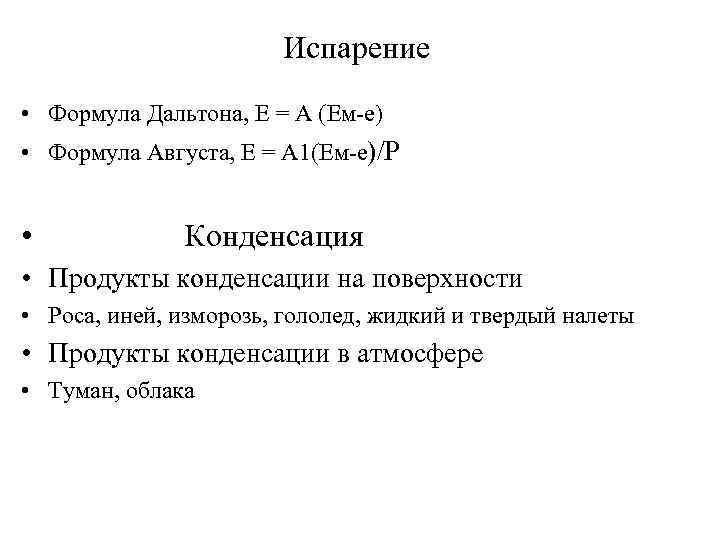 Испарение

• Формула Дальтона, Е = А (Ем-е)
• Формула Августа, Е = А1(Ем-е)/Р

• Конденсация
• Продукты конденсации на поверхности
• Роса, иней, изморозь, гололед, жидкий и твердый налеты
• Продукты конденсации в атмосфере
• Туман, облака